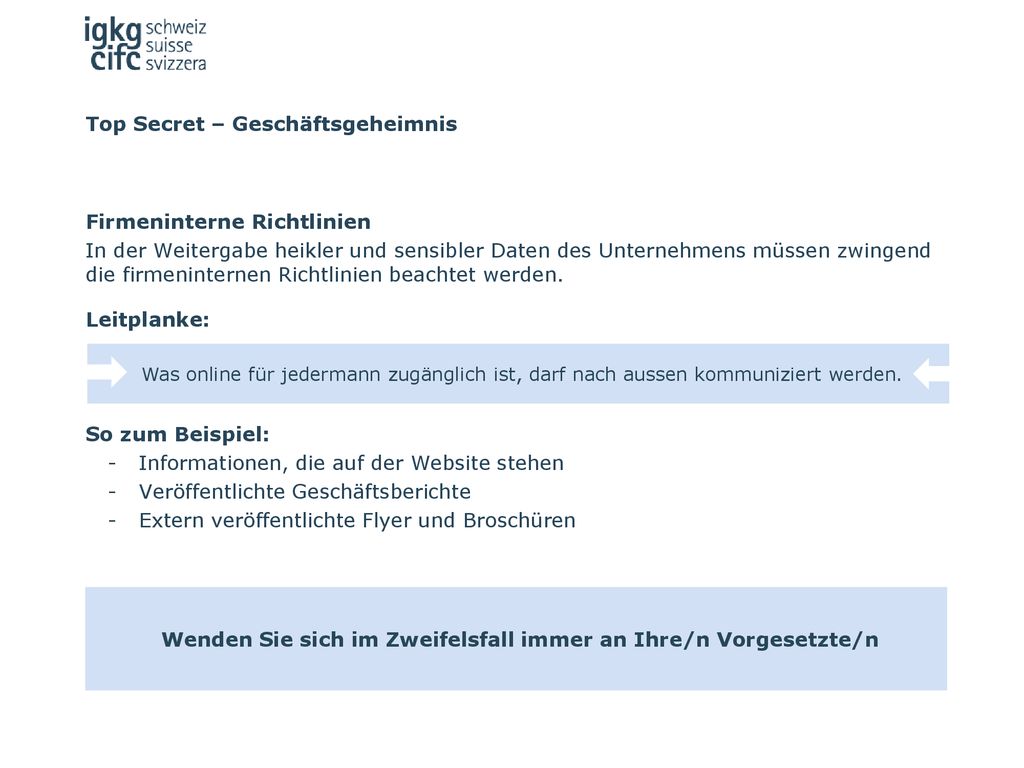 igkg cifc schweiz suisse svizzera

Top Secret – Geschäftsgeheimnis

Firmeninterne Richtlinien
In der Weitergabe heikler und sensibler Daten des Unternehmens müssen zwingend die firmeninternen Richtlinien beachtet werden.

Leitplanke:

Was online für jedermann zugänglich ist, darf nach aussen kommuniziert werden.

So zum Beispiel:
- Informationen, die auf der Website stehen
- Veröffentlichte Geschäftsberichte
- Extern veröffentlichte Flyer und Broschüren

Wenden Sie sich im Zweifelsfall immer an Ihre/n Vorgesetzte/n